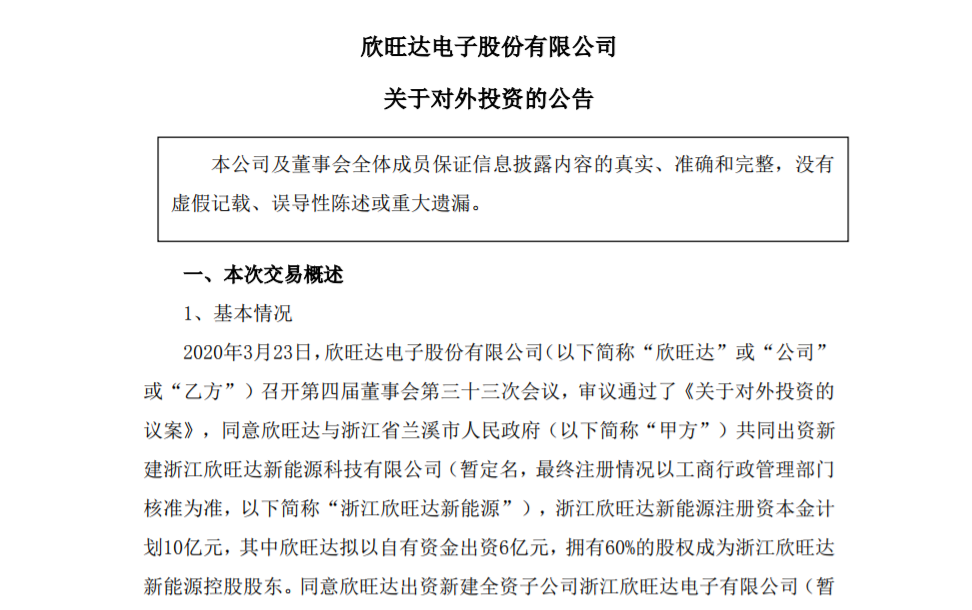 欣旺达电子股份有限公司

关于对外投资的公告

本公司及董事会全体成员保证信息披露内容的真实、准确和完整，没有虚假记载、误导性陈述或重大遗漏。

一、本次交易概述

1、基本情况

2020年3月23日，欣旺达电子股份有限公司（以下简称“欣旺达”或“公司”或“乙方”）召开第四届董事会第三十三次会议，审议通过了《关于对外投资的议案》，同意欣旺达与浙江省兰溪市人民政府（以下简称“甲方”）共同出资新建浙江欣旺达新能源科技有限公司（暂定名，最终注册情况以工商行政管理部门核准为准，以下简称“浙江欣旺达新能源”），浙江欣旺达新能源注册资本金计划10亿元，其中欣旺达拟以自有资金出资6亿元，拥有60%的股权成为浙江欣旺达新能源控股股东。同意欣旺达出资新建全资子公司浙江欣旺达电子有限公司（暂